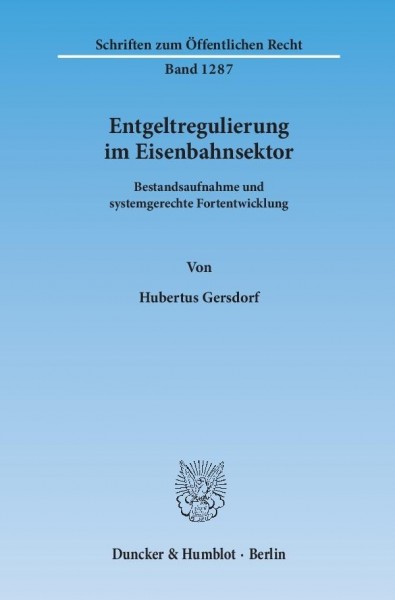 Schriften zum Öffentlichen Recht

Band 1287

Entgeltregulierung im Eisenbahnsektor

Bestandsaufnahme und systemgerechte Fortentwicklung

Von

Hubertus Gersdorf

Duncker & Humblot · Berlin